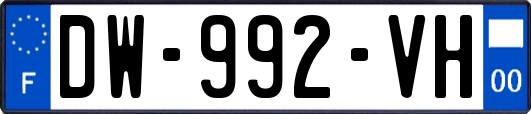 F
DW-992-VH
00